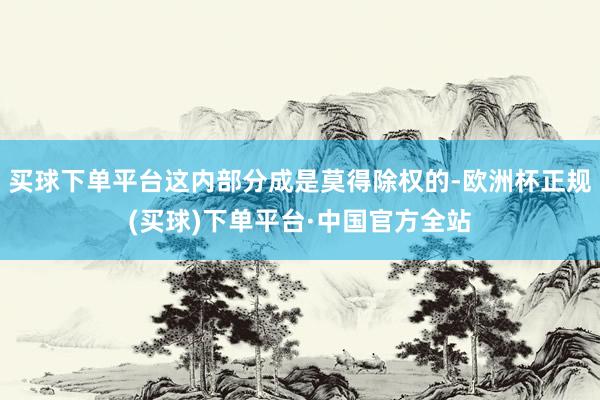 买球下单平台这内部分成是莫得除权的-欧洲杯正规(买球)下单平台·中国官方全站